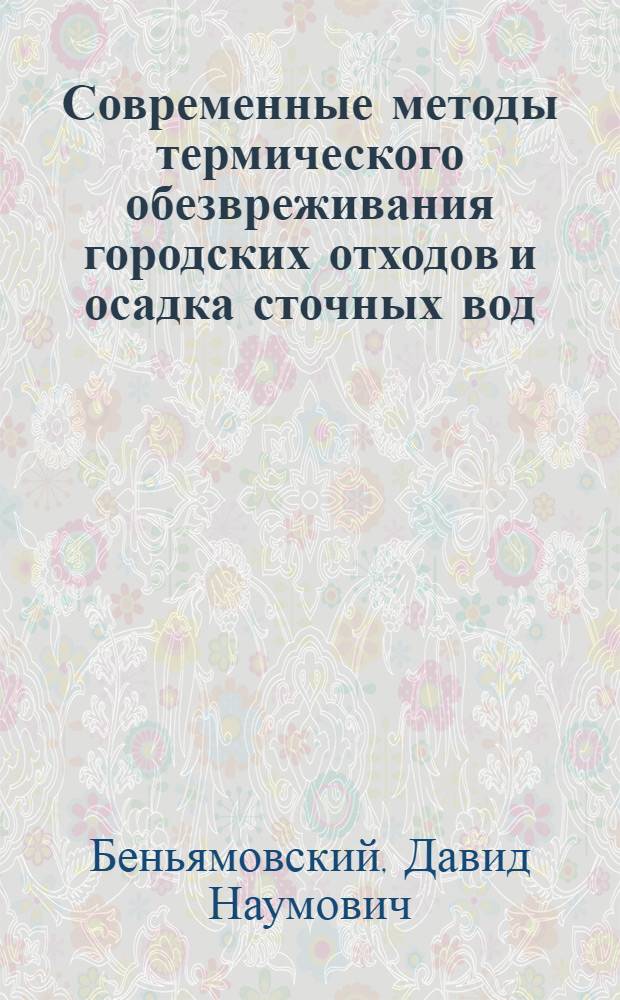 Современные методы термического обезвреживания городских отходов и осадка сточных вод

Беньямовский, Давид Наумович